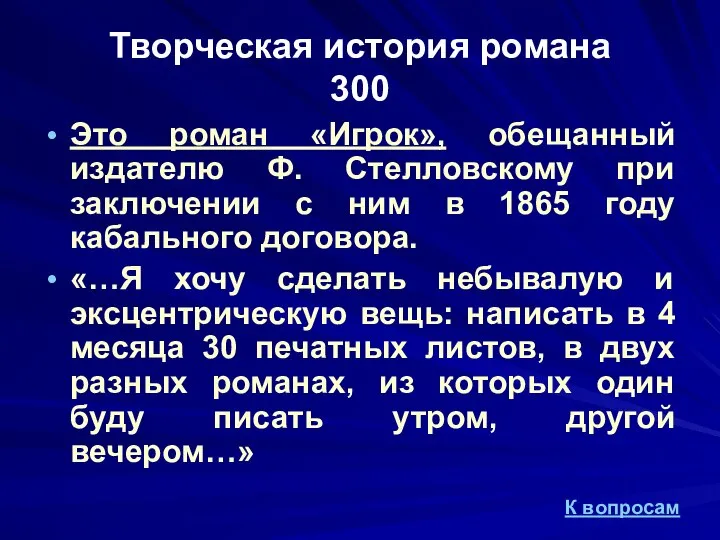 Творческая история романа 300

• Это роман «Игрок», обещанный издателю Ф. Стелловскому при заключении с ним в 1865 году кабального договора.

• «…Я хочу сделать небывалую и эксцентрическую вещь: написать в 4 месяца 30 печатных листов, в двух разных романах, из которых один буду писать утром, другой вечером…»

К вопросам